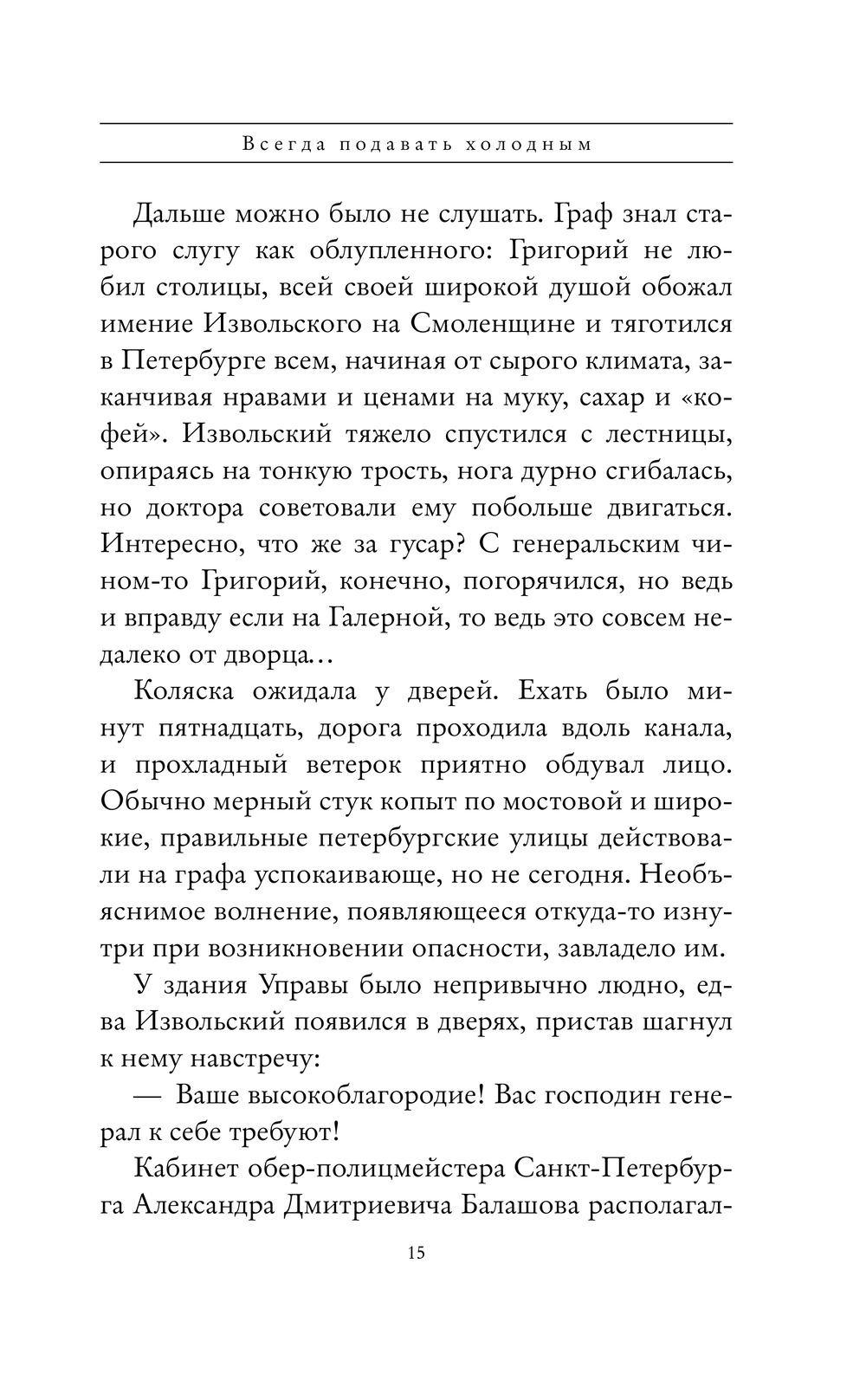 Всегда подавать холодным

Дальше можно было не слушать. Граф знал старого слугу как облупленного: Григорий не любил столицы, всей своей широкой душой обожал имение Извольского на Смоленщине и тяготился в Петербурге всем, начиная от сырого климата, заканчивая нравами и ценами на муку, сахар и «кофей». Извольский тяжело спустился с лестницы, опираясь на тонкую трость, нога дурно сгибалась, но доктора советовали ему побольше двигаться. Интересно, что же за гусар? С генеральским чином-то Григорий, конечно, погорячился, но ведь и вправду если на Галерной, то ведь это совсем недалеко от дворца…

Коляска ожидала у дверей. Ехать было минут пятнадцать, дорога проходила вдоль канала, и прохладный ветерок приятно обдувал лицо. Обычно мерный стук копыт по мостовой и широкие, правильные петербургские улицы действовали на графа успокаивающе, но не сегодня. Необъяснимое волнение, появляющееся откуда-то изнутри при возникновении опасности, завладело им.

У здания Управы было непривычно людно, едва Извольский появился в дверях, пристав шагнул к нему навстречу:

— Ваше высокоблагородие! Вас господин генерал к себе требуют!

Кабинет обер-полицмейстера Санкт-Петербурга Александра Дмитриевича Балашова располагал-

15